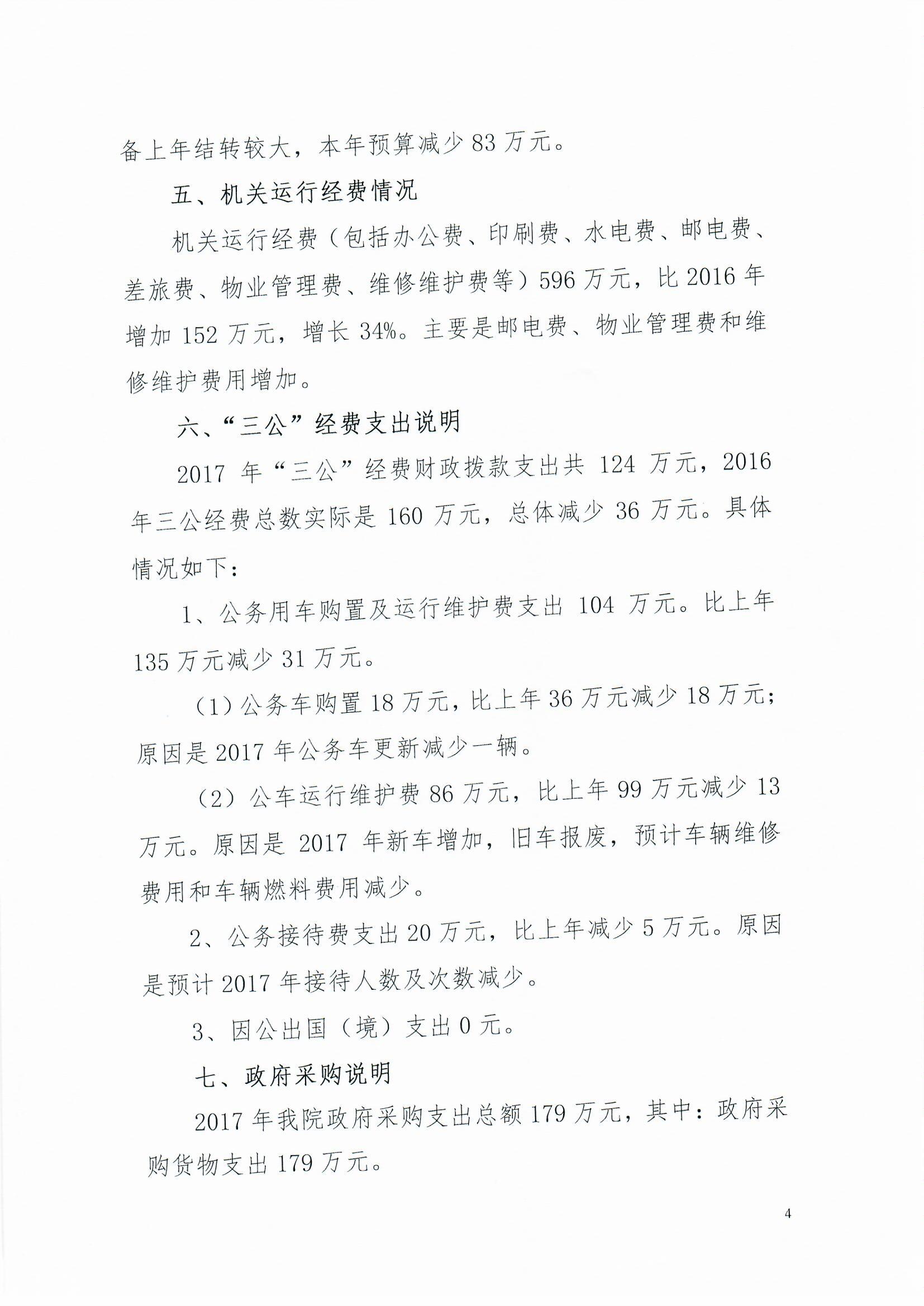 备上年结转较大，本年预算减少 83 万元。

五、机关运行经费情况

机关运行经费（包括办公费、印刷费、水电费、邮电费、差旅费、物业管理费、维修维护费等）596 万元，比 2016 年增加 152 万元，增长 34%。主要是邮电费、物业管理费和维修维护费用增加。

六、“三公”经费支出说明

2017 年“三公”经费财政拨款支出共 124 万元，2016 年三公经费总数实际是 160 万元，总体减少 36 万元。具体情况如下：

1、公务用车购置及运行维护费支出 104 万元。比上年 135 万元减少 31 万元。

（1）公务车购置 18 万元，比上年 36 万元减少 18 万元；原因是 2017 年公务车更新减少一辆。

（2）公车运行维护费 86 万元，比上年 99 万元减少 13 万元。原因是 2017 年新车增加，旧车报废，预计车辆维修费用和车辆燃料费用减少。

2、公务接待费支出 20 万元，比上年减少 5 万元。原因是预计 2017 年接待人数及次数减少。

3、因公出国（境）支出 0 元。

七、政府采购说明

2017 年我院政府采购支出总额 179 万元，其中：政府采购货物支出 179 万元。

4